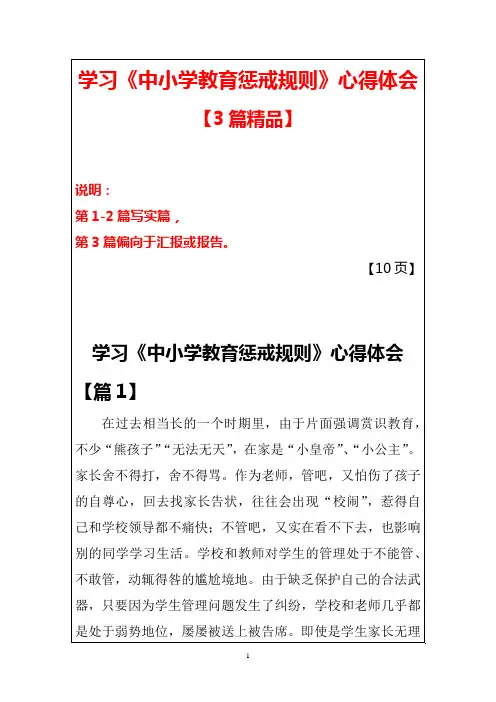 学习《中小学教育惩戒规则》心得体会

【3篇精品】

说明：
第1-2篇写实篇，
第3篇偏向于汇报或报告。

【10页】

学习《中小学教育惩戒规则》心得体会

【篇1】

在过去相当长的一个时期里，由于片面强调赏识教育，不少“熊孩子”“无法无天”，在家是“小皇帝”、“小公主”。家长舍不得打，舍不得骂。作为老师，管吧，又怕伤了孩子的自尊心，回去找家长告状，往往会出现“校闹”，惹得自己和学校领导都不痛快；不管吧，又实在看不下去，也影响别的同学学习生活。学校和教师对学生的管理处于不能管、不敢管，动辄得咎的尴尬境地。由于缺乏保护自己的合法武器，只要因为学生管理问题发生了纠纷，学校和老师几乎都是处于弱势地位，屡屡被送上被告席。即使是学生家长无理

1